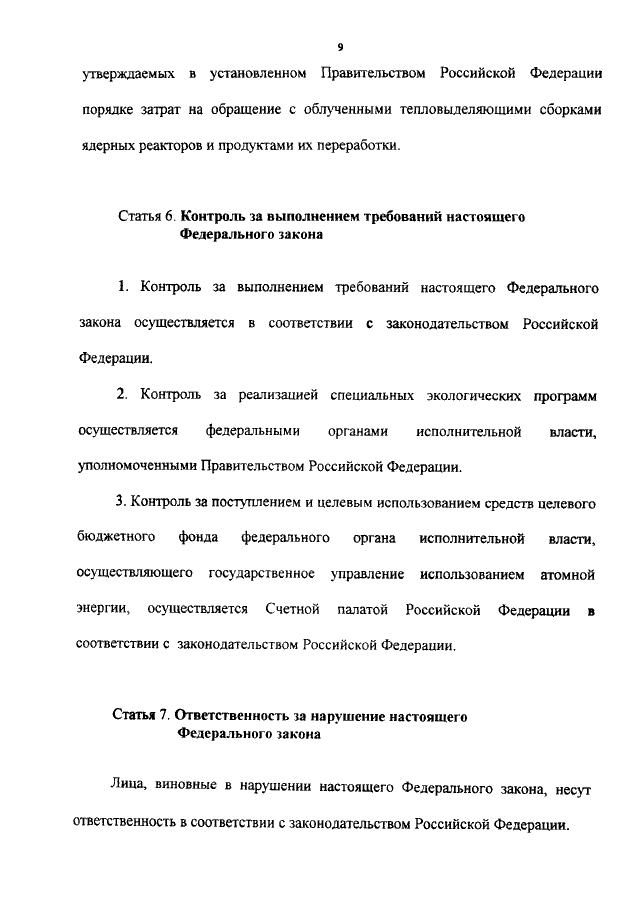 9

утверждаемых в установленном Правительством Российской Федерации порядке затрат на обращение с облученными тепловыделяющими сборками ядерных реакторов и продуктами их переработки.

Статья 6. Контроль за выполнением требований настоящего Федерального закона

1. Контроль за выполнением требований настоящего Федерального закона осуществляется в соответствии с законодательством Российской Федерации.

2. Контроль за реализацией специальных экологических программ осуществляется федеральными органами исполнительной власти, уполномоченными Правительством Российской Федерации.

3. Контроль за поступлением и целевым использованием средств целевого бюджетного фонда федерального органа исполнительной власти, осуществляющего государственное управление использованием атомной энергии, осуществляется Счетной палатой Российской Федерации в соответствии с законодательством Российской Федерации.

Статья 7. Ответственность за нарушение настоящего Федерального закона

Лица, виновные в нарушении настоящего Федерального закона, несут ответственность в соответствии с законодательством Российской Федерации.